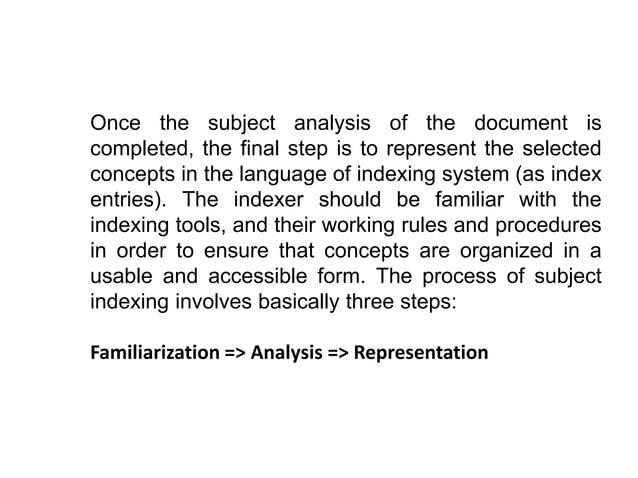 Once the subject analysis of the document is completed, the final step is to represent the selected concepts in the language of indexing system (as index entries). The indexer should be familiar with the indexing tools, and their working rules and procedures in order to ensure that concepts are organized in a usable and accessible form. The process of subject indexing involves basically three steps:

Familiarization => Analysis => Representation